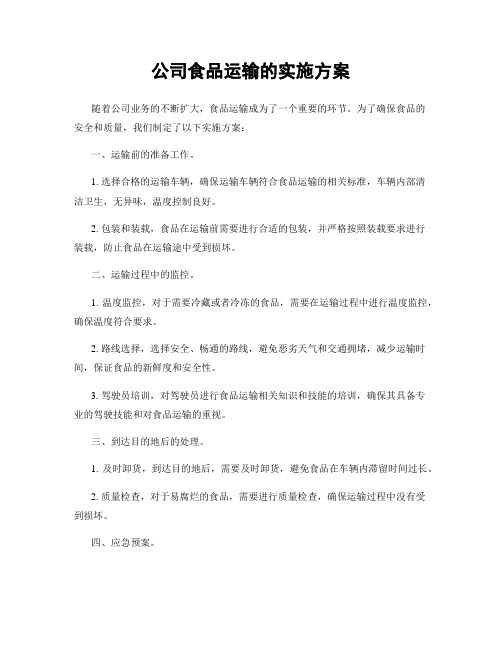 公司食品运输的实施方案

随着公司业务的不断扩大，食品运输成为了一个重要的环节。为了确保食品的安全和质量，我们制定了以下实施方案：

一、运输前的准备工作。

1. 选择合格的运输车辆，确保运输车辆符合食品运输的相关标准，车辆内部清洁卫生，无异味，温度控制良好。

2. 包装和装载，食品在运输前需要进行合适的包装，并严格按照装载要求进行装载，防止食品在运输途中受到损坏。

二、运输过程中的监控。

1. 温度监控，对于需要冷藏或者冷冻的食品，需要在运输过程中进行温度监控，确保温度符合要求。

2. 路线选择，选择安全、畅通的路线，避免恶劣天气和交通拥堵，减少运输时间，保证食品的新鲜度和安全性。

3. 驾驶员培训，对驾驶员进行食品运输相关知识和技能的培训，确保其具备专业的驾驶技能和对食品运输的重视。

三、到达目的地后的处理。

1. 及时卸货，到达目的地后，需要及时卸货，避免食品在车辆内滞留时间过长。

2. 质量检查，对于易腐烂的食品，需要进行质量检查，确保运输过程中没有受到损坏。

四、应急预案。